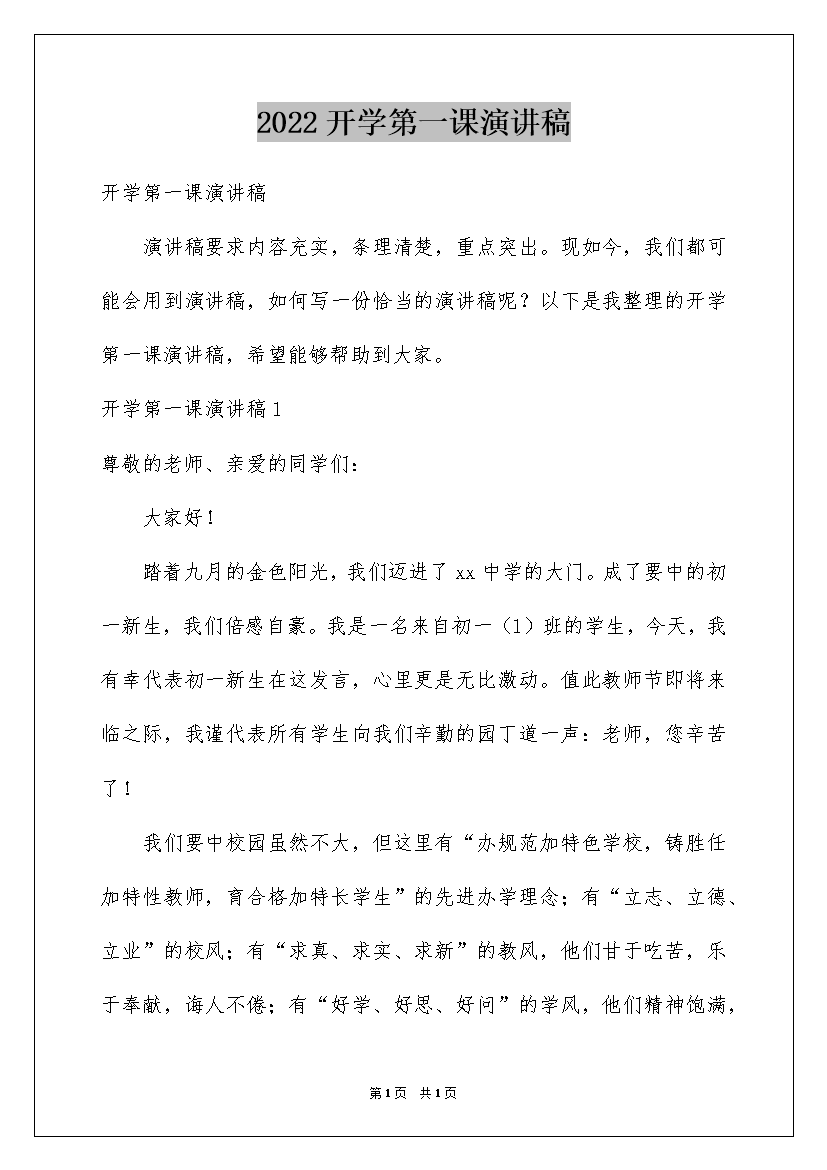 2022开学第一课演讲稿

开学第一课演讲稿

演讲稿要求内容充实，条理清楚，重点突出。现如今，我们都可能会用到演讲稿，如何写一份恰当的演讲稿呢？以下是我整理的开学第一课演讲稿，希望能够帮助到大家。

开学第一课演讲稿1

尊敬的老师、亲爱的同学们：

大家好！

踏着九月的金色阳光，我们迈进了xx中学的大门。成了要中的初一新生，我们倍感自豪。我是一名来自初一（1）班的学生，今天，我有幸代表初一新生在这发言，心里更是无比激动。值此教师节即将来临之际，我谨代表所有学生向我们辛勤的园丁道一声：老师，您辛苦了！

我们要中校园虽然不大，但这里有“办规范加特色学校，铸胜任加特性教师，育合格加特长学生”的先进办学理念；有“立志、立德、立业”的校风；有“求真、求实、求新”的教风，他们甘于吃苦，乐于奉献，诲人不倦；有“好学、好思、好问”的学风，他们精神饱满，

第1页 共1页